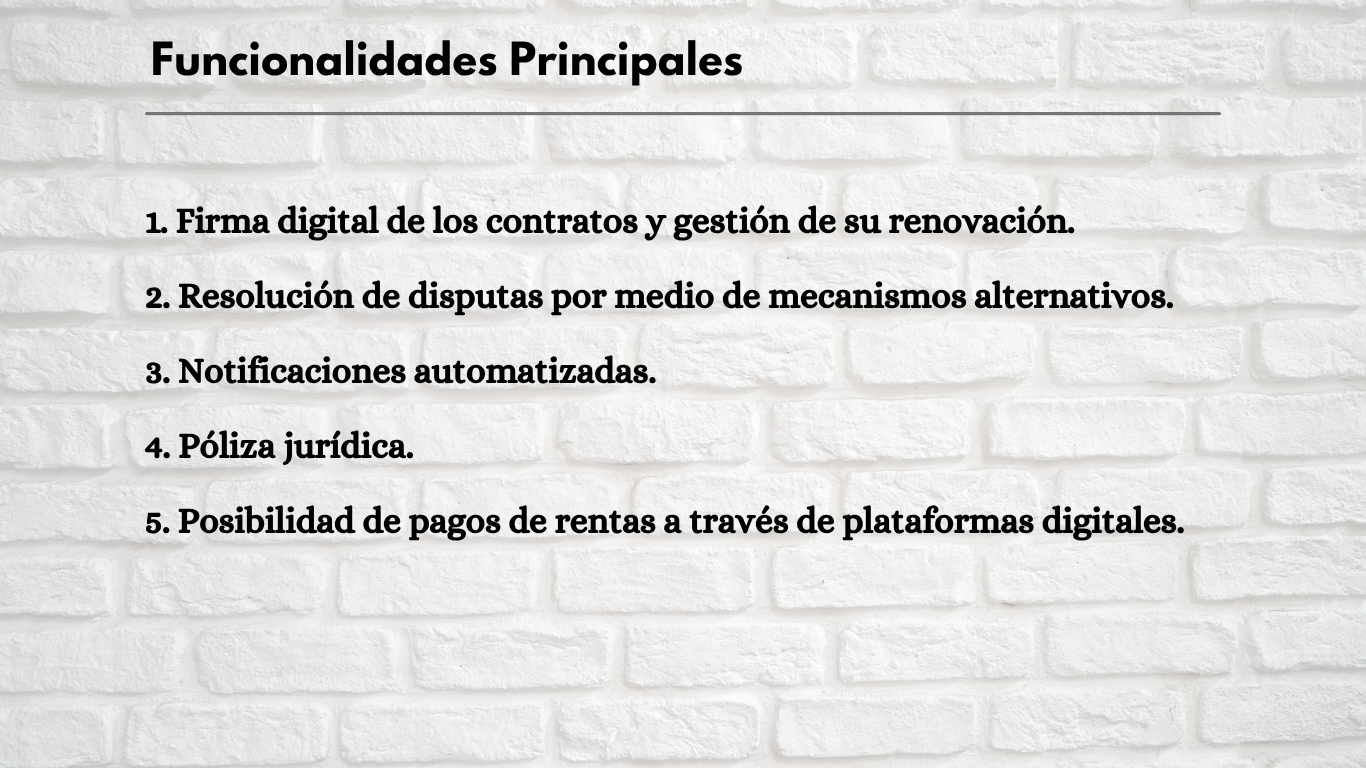 Funcionalidades Principales

1. Firma digital de los contratos y gestión de su renovación.

2. Resolución de disputas por medio de mecanismos alternativos.

3. Notificaciones automatizadas.

4. Póliza jurídica.

5. Posibilidad de pagos de rentas a través de plataformas digitales.